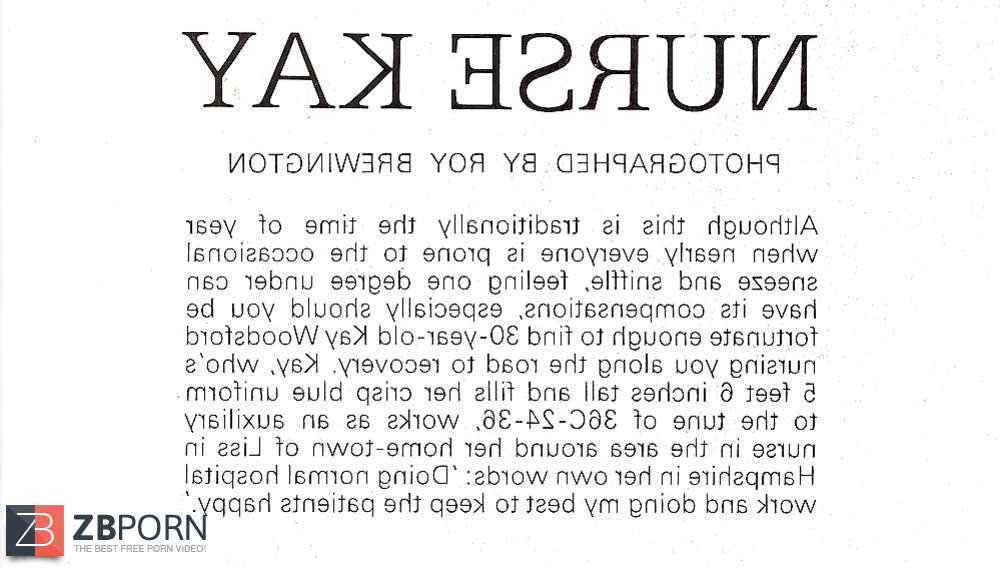 NURSE KAY

PHOTOGRAPHED BY ROY BREWINGTON

Although this is traditionally the time of year when nearly everyone is prone to the occasional sneeze and sniffle, feeling one degree under can have its compensations, especially should you be fortunate enough to find 30-year-old Kay Woodsford nursing you along the road to recovery. Kay, who's 5 feet 6 inches tall and fills her crisp blue uniform to the tune of 36C-24-36, works as an auxiliary nurse in the area around her home-town of Liss in Hampshire in her own words: 'Doing normal hospital work and doing my best to keep the patients happy.'

ZB ZBPORN
THE BEST FREE PORN VIDEO!